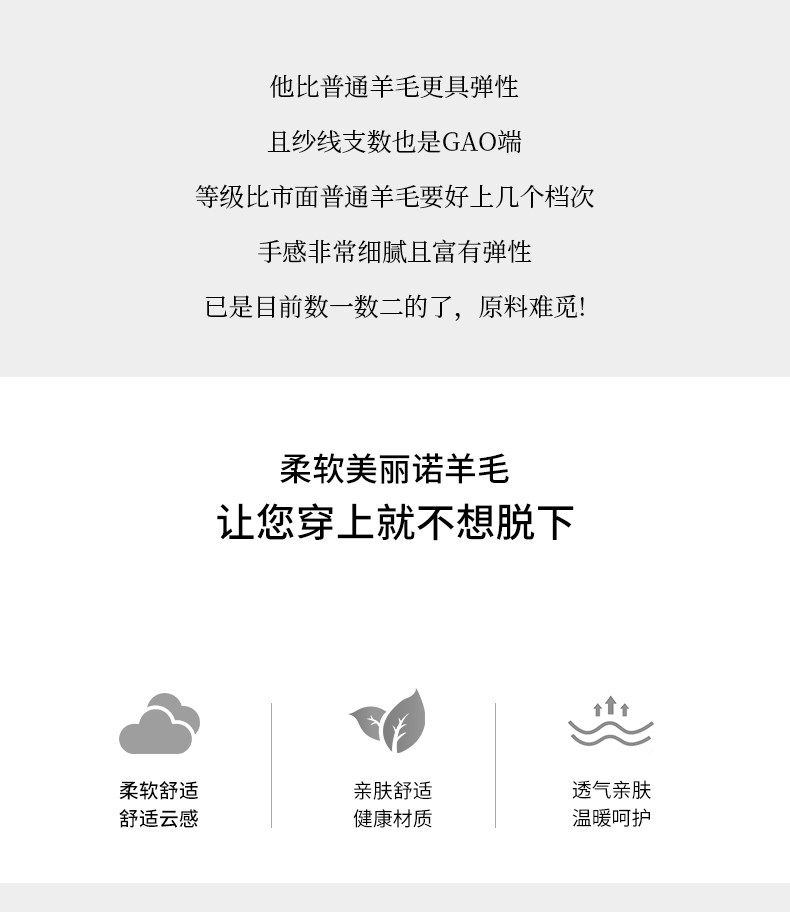 他比普通羊毛更具弹性

且纱线支数也是GAO端

等级比市面普通羊毛要好上几个档次

手感非常细腻且富有弹性

已是目前数一数二的了，原料难觅!

柔软美丽诺羊毛

让您穿上就不想脱下

柔软舒适
舒适云感

亲肤舒适
健康材质

透气亲肤
温暖呵护